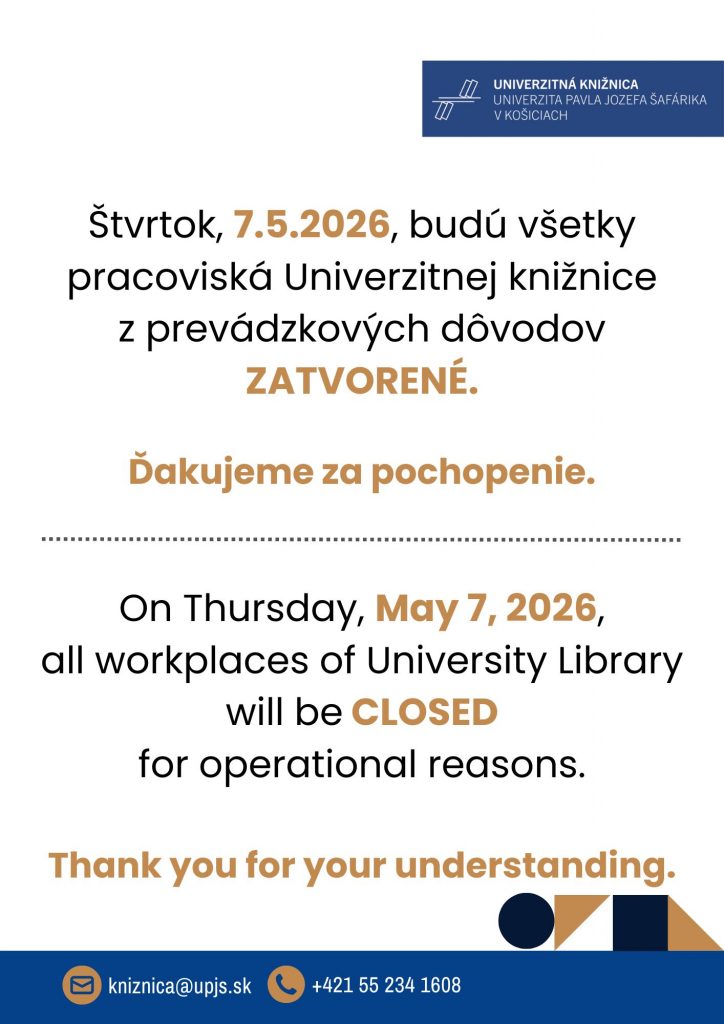 UNIVERZITNÁ KNIŽNICA
UNIVERZITA PAVLA JOZEFA ŠAFÁRIKA V KOŠICIACH

Štvrtok, 7.5.2026, budú všetky pracoviská Univerzitnej knižnice z prevádzkových dôvodov ZATVORENÉ.

Ďakujeme za pochopenie.

On Thursday, May 7, 2026, all workplaces of University Library will be CLOSED for operational reasons.

Thank you for your understanding.

kniznica@upjs.sk +421 55 234 1608